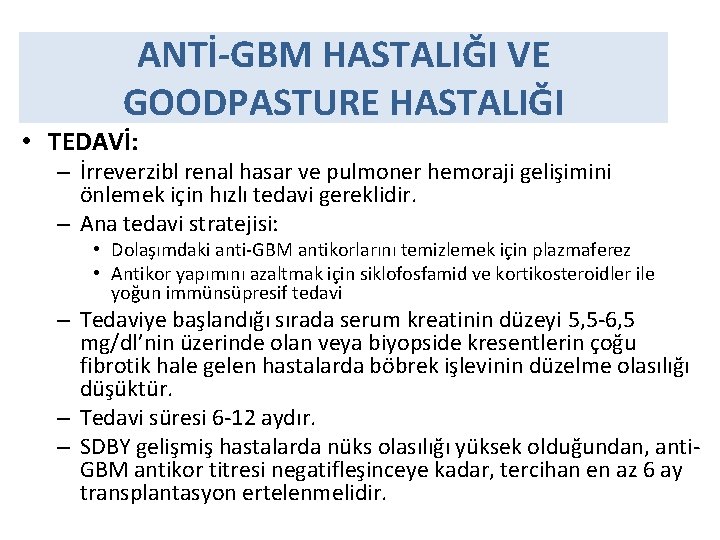 ANTİ-GBM HASTALIĞI VE GOODPASTURE HASTALIĞI

• TEDAVİ:
– İrreverzibl renal hasar ve pulmoner hemoraji gelişimini önlemek için hızlı tedavi gereklidir.
– Ana tedavi stratejisi:
• Dolaşımdaki anti-GBM antikorlarını temizlemek için plazmaferez
• Antikor yapımını azaltmak için siklofosfamid ve kortikosteroidler ile yoğun immünsüpresif tedavi
– Tedaviye başlandığı sırada serum kreatinin düzeyi 5,5-6,5 mg/dl'nin üzerinde olan veya biyopside kresentlerin çoğu fibrotik hale gelen hastalarda böbrek işlevinin düzelme olasılığı düşüktür.
– Tedavi süresi 6-12 aydır.
– SDBY gelişmiş hastalarda nüks olasılığı yüksek olduğundan, anti-GBM antikor titresi negatifleşinceye kadar, tercihan en az 6 ay transplantasyon ertelenmelidir.